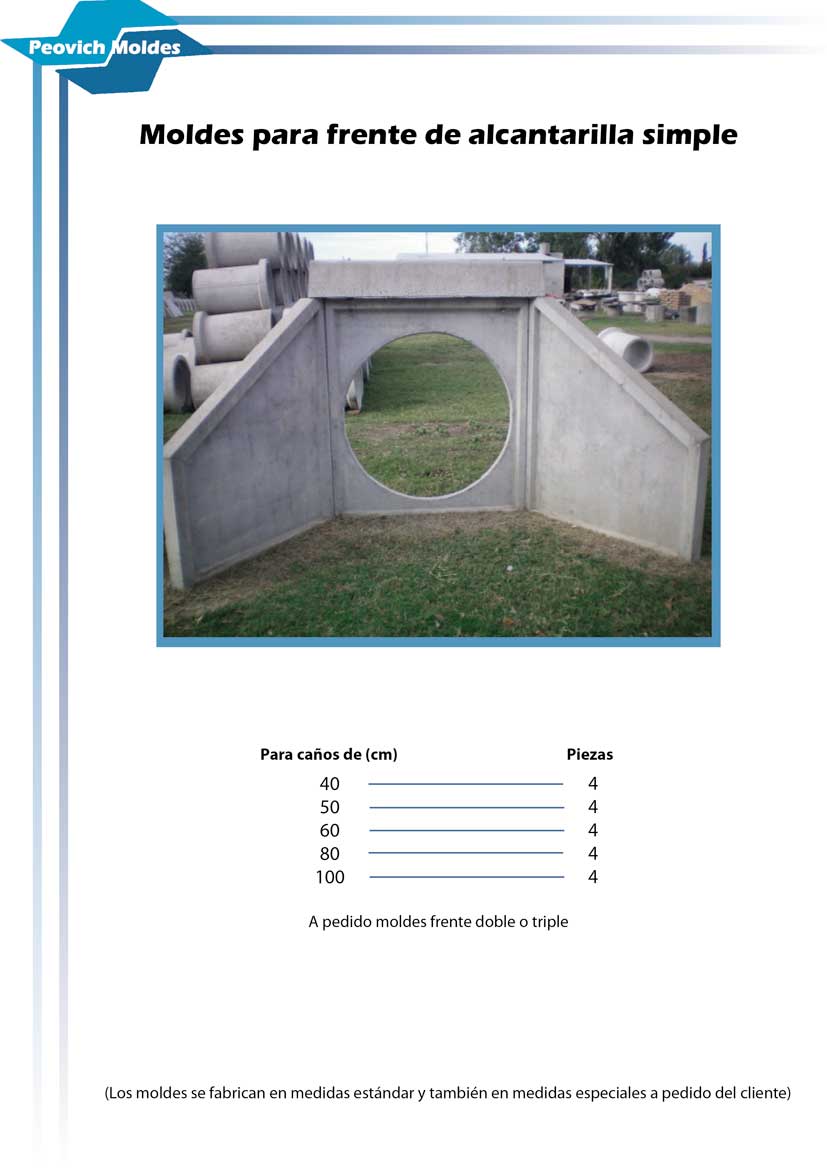 Peovich Moldes

Moldes para frente de alcantarilla simple

| Para caños de (cm) | Piezas |
|---|---|
| 40 | 4 |
| 50 | 4 |
| 60 | 4 |
| 80 | 4 |
| 100 | 4 |

A pedido moldes frente doble o triple

(Los moldes se fabrican en medidas estándar y también en medidas especiales a pedido del cliente)